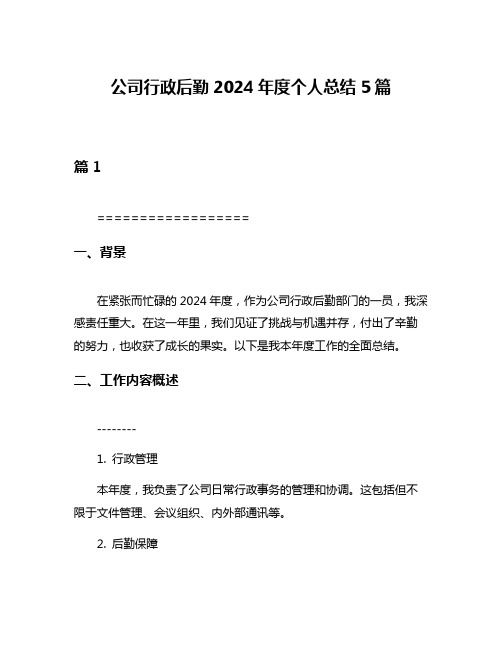 公司行政后勤 2024 年度个人总结 5 篇

篇 1

==================

一、背景

在紧张而忙碌的 2024 年度，作为公司行政后勤部门的一员，我深感责任重大。在这一年里，我们见证了挑战与机遇并存，付出了辛勤的努力，也收获了成长的果实。以下是我本年度工作的全面总结。

二、工作内容概述

--------

1. 行政管理

本年度，我负责了公司日常行政事务的管理和协调。这包括但不限于文件管理、会议组织、内外部通讯等。

2. 后勤保障